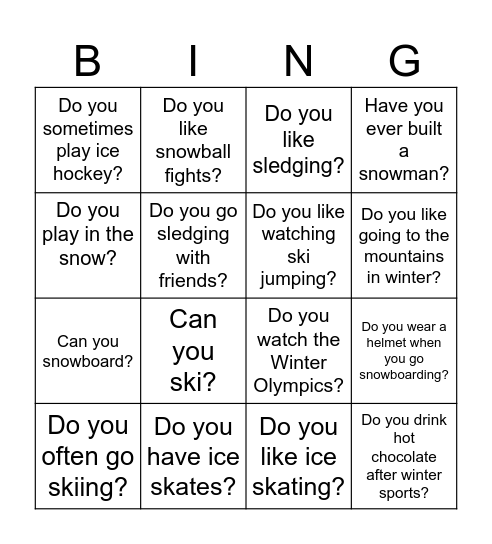 | B | I | N | G |
|---|---|---|---|
| Do you sometimes play ice hockey? | Do you like snowball fights? | Do you like sledging? | Have you ever built a snowman? |
| Do you play in the snow? | Do you go sledging with friends? | Do you like watching ski jumping? | Do you like going to the mountains in winter? |
| Can you snowboard? | Can you ski? | Do you watch the Winter Olympics? | Do you wear a helmet when you go snowboarding? |
| Do you often go skiing? | Do you have ice skates? | Do you like ice skating? | Do you drink hot chocolate after winter sports? |